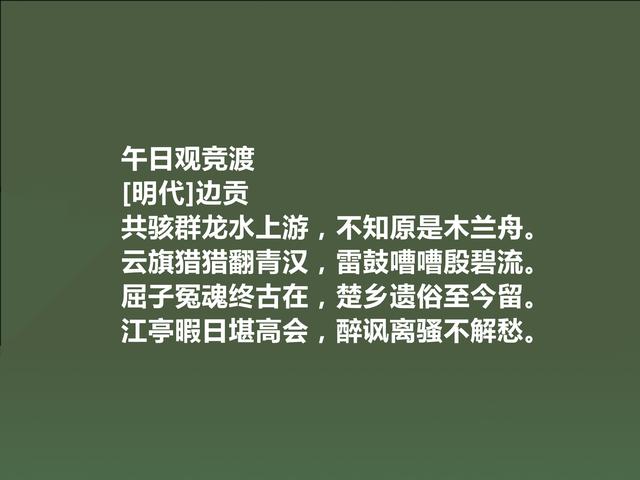 午日观竞渡
[明代]边贡
共骇群龙水上游，不知原是木兰舟。
云旗猎猎翻青汉，雷鼓嘈嘈殷碧流。
屈子冤魂终古在，楚乡遗俗至今留。
江亭暇日堪高会，醉讽离骚不解愁。